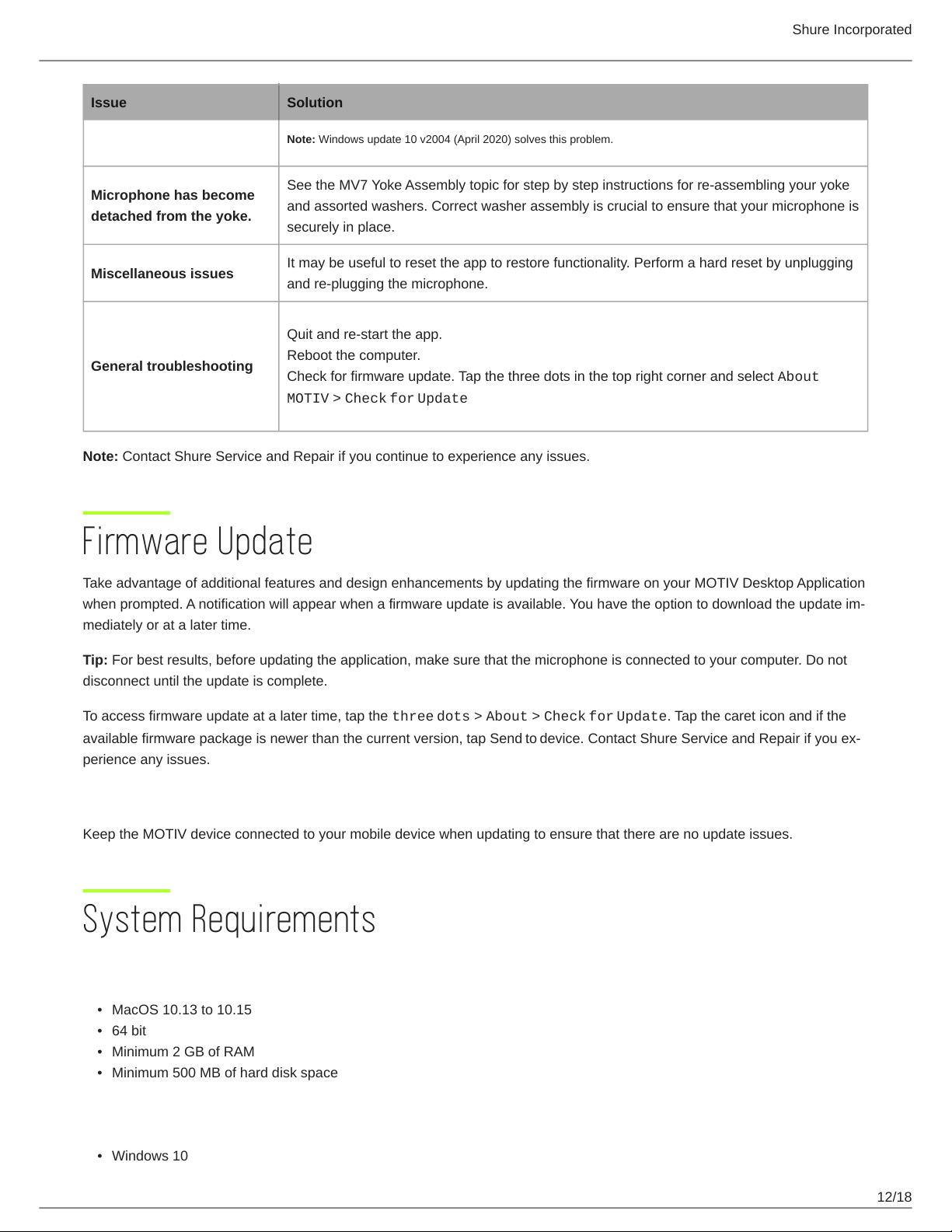 Shure Incorporated

| Issue | Solution |
|---|---|
|  | Note: Windows update 10 v2004 (April 2020) solves this problem. |
| Microphone has become detached from the yoke. | See the MV7 Yoke Assembly topic for step by step instructions for re-assembling your yoke and assorted washers. Correct washer assembly is crucial to ensure that your microphone is securely in place. |
| Miscellaneous issues | It may be useful to reset the app to restore functionality. Perform a hard reset by unplugging and re-plugging the microphone. |
| General troubleshooting | Quit and re-start the app. Reboot the computer. Check for firmware update. Tap the three dots in the top right corner and select About MOTIV > Check for Update |

Note: Contact Shure Service and Repair if you continue to experience any issues.

Firmware Update

Take advantage of additional features and design enhancements by updating the firmware on your MOTIV Desktop Application when prompted. A notification will appear when a firmware update is available. You have the option to download the update immediately or at a later time.

Tip: For best results, before updating the application, make sure that the microphone is connected to your computer. Do not disconnect until the update is complete.

To access firmware update at a later time, tap the three dots > About > Check for Update. Tap the caret icon and if the available firmware package is newer than the current version, tap Send to device. Contact Shure Service and Repair if you experience any issues.

Keep the MOTIV device connected to your mobile device when updating to ensure that there are no update issues.

System Requirements

• MacOS 10.13 to 10.15
• 64 bit
• Minimum 2 GB of RAM
• Minimum 500 MB of hard disk space

• Windows 10

12/18